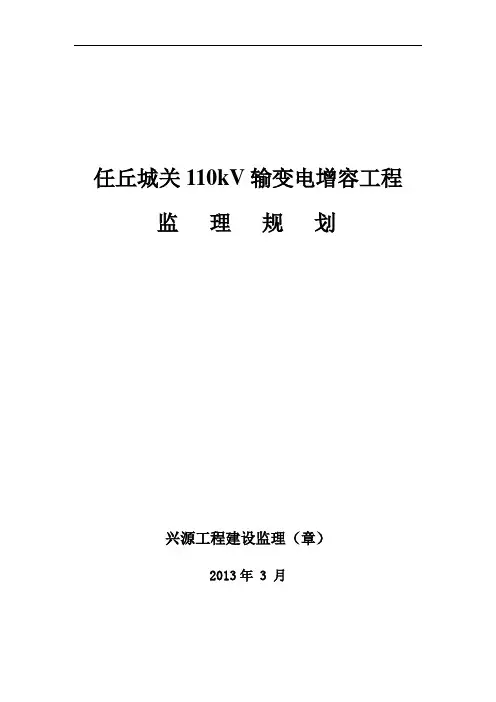 任丘城关110kV输变电增容工程

监 理 规 划

兴源工程建设监理（章）

2013年3月